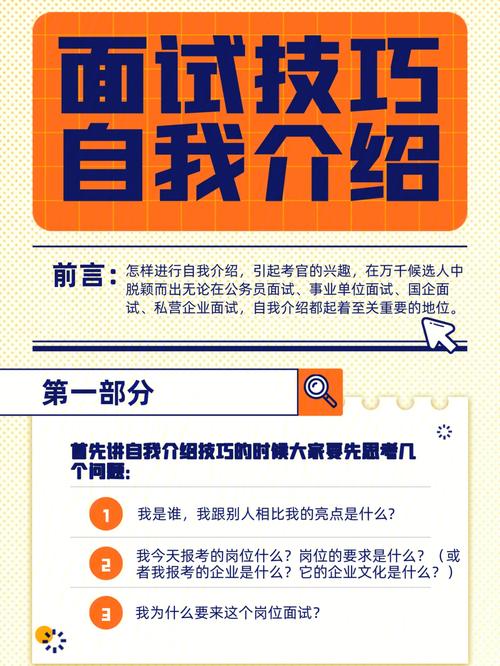 面试技巧
自我介绍

前言：怎样进行自我介绍，引起考官的兴趣，在万千候选人中脱颖而出无论在公务员面试、事业单位面试、国企面试、私营企业面试，自我介绍都起着至关重要的地位。

第一部分

首先讲自我介绍技巧的时候大家要先思考几个问题：

1 我是谁，我跟别人相比我的亮点是什么？

2 我今天报考的岗位什么？岗位的要求是什么？（或者我报考的企业是什么？它的企业文化是什么？）

3 我为什么要来这个岗位面试？